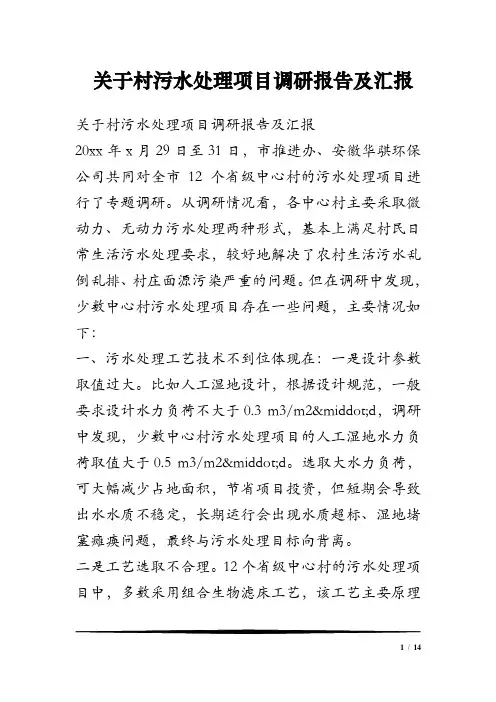 关于村污水处理项目调研报告及汇报

关于村污水处理项目调研报告及汇报

20xx 年 x 月 29 日至 31 日，市推进办、安徽华骐环保公司共同对全市 12 个省级中心村的污水处理项目进行了专题调研。从调研情况看，各中心村主要采取微动力、无动力污水处理两种形式，基本上满足村民日常生活污水处理要求，较好地解决了农村生活污水乱倒乱排、村庄面源污染严重的问题。但在调研中发现，少数中心村污水处理项目存在一些问题，主要情况如下：

一、污水处理工艺技术不到位体现在：一是设计参数取值过大。比如人工湿地设计，根据设计规范，一般要求设计水力负荷不大于 0.3 m3/m2&middot;d，调研中发现，少数中心村污水处理项目的人工湿地水力负荷取值大于 0.5 m3/m2&middot;d。选取大水力负荷，可大幅减少占地面积，节省项目投资，但短期会导致出水水质不稳定，长期运行会出现水质超标、湿地堵塞瘫痪问题，最终与污水处理目标向背离。

二是工艺选取不合理。12 个省级中心村的污水处理项目中，多数采用组合生物滤床工艺，该工艺主要原理

1 / 14